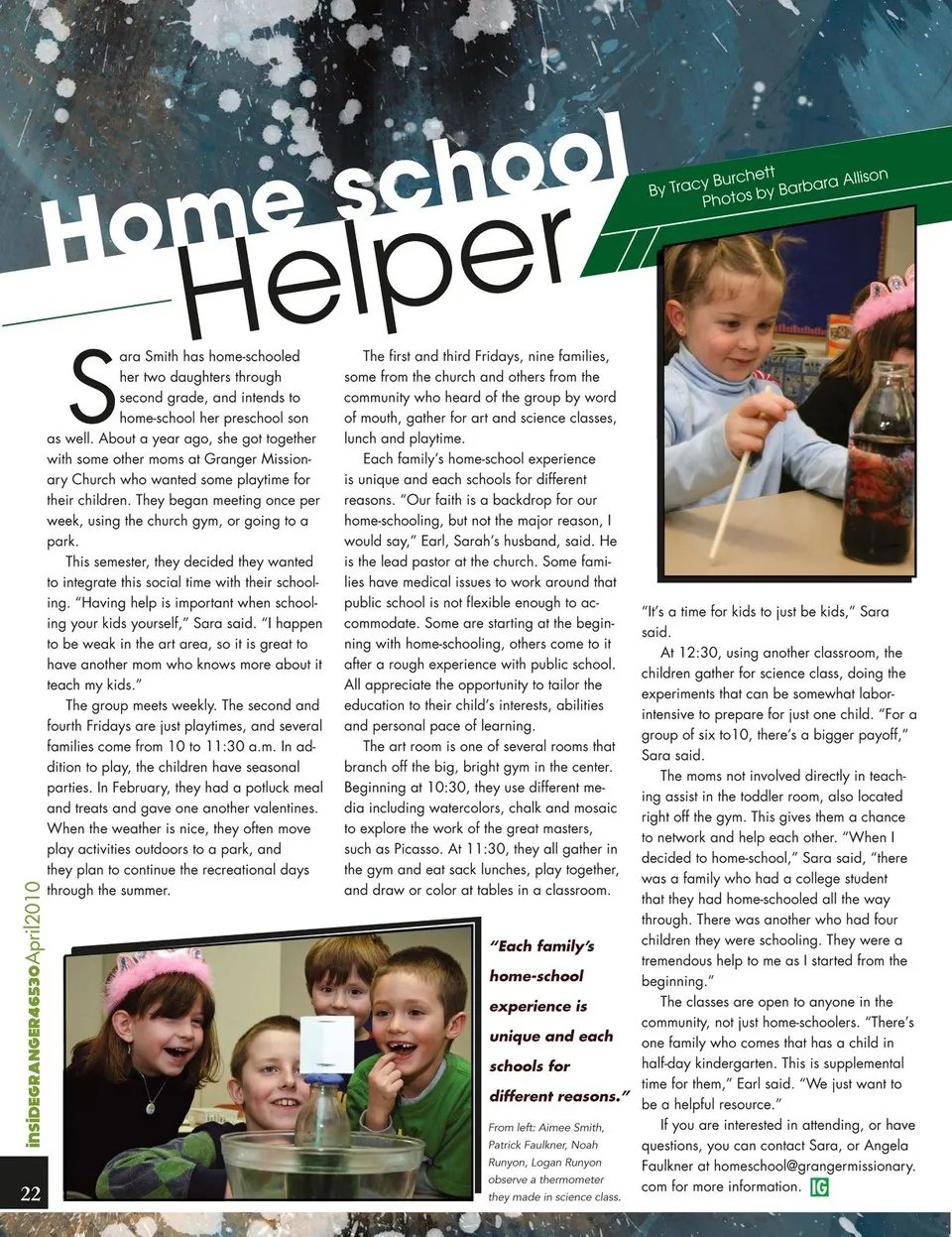 Home school Helper

By Tracy Burchett
Photos by Barbara Allison

Sara Smith has home-schooled her two daughters through second grade, and intends to home-school her preschool son as well. About a year ago, she got together with some other moms at Granger Missionary Church who wanted some playtime for their children. They began meeting once per week, using the church gym, or going to a park.

This semester, they decided they wanted to integrate this social time with their schooling. "Having help is important when schooling your kids yourself," Sara said. "I happen to be weak in the art area, so it is great to have another mom who knows more about it teach my kids."

The group meets weekly. The second and fourth Fridays are just playtimes, and several families come from 10 to 11:30 a.m. In addition to play, the children have seasonal parties. In February, they had a potluck meal and treats and gave one another valentines. When the weather is nice, they often move play activities outdoors to a park, and they plan to continue the recreational days through the summer.

The first and third Fridays, nine families, some from the church and others from the community who heard of the group by word of mouth, gather for art and science classes, lunch and playtime.

Each family's home-school experience is unique and each schools for different reasons. "Our faith is a backdrop for our home-schooling, but not the major reason, I would say," Earl, Sarah's husband, said. He is the lead pastor at the church. Some families have medical issues to work around that public school is not flexible enough to accommodate. Some are starting at the beginning with home-schooling, others come to it after a rough experience with public school. All appreciate the opportunity to tailor the education to their child's interests, abilities and personal pace of learning.

The art room is one of several rooms that branch off the big, bright gym in the center. Beginning at 10:30, they use different media including watercolors, chalk and mosaic to explore the work of the great masters, such as Picasso. At 11:30, they all gather in the gym and eat sack lunches, play together, and draw or color at tables in a classroom.

"It's a time for kids to just be kids," Sara said.

At 12:30, using another classroom, the children gather for science class, doing the experiments that can be somewhat labor-intensive to prepare for just one child. "For a group of six to10, there's a bigger payoff," Sara said.

The moms not involved directly in teaching assist in the toddler room, also located right off the gym. This gives them a chance to network and help each other. "When I decided to home-school," Sara said, "there was a family who had a college student that they had home-schooled all the way through. There was another who had four children they were schooling. They were a tremendous help to me as I started from the beginning."

The classes are open to anyone in the community, not just home-schoolers. "There's one family who comes that has a child in half-day kindergarten. This is supplemental time for them," Earl said. "We just want to be a helpful resource."

If you are interested in attending, or have questions, you can contact Sara, or Angela Faulkner at homeschool@grangermissionary.com for more information. IG

"Each family's home-school experience is unique and each schools for different reasons."

From left: Aimee Smith, Patrick Faulkner, Noah Runyon, Logan Runyon observe a thermometer they made in science class.

insideGRANGER46530April2010

22